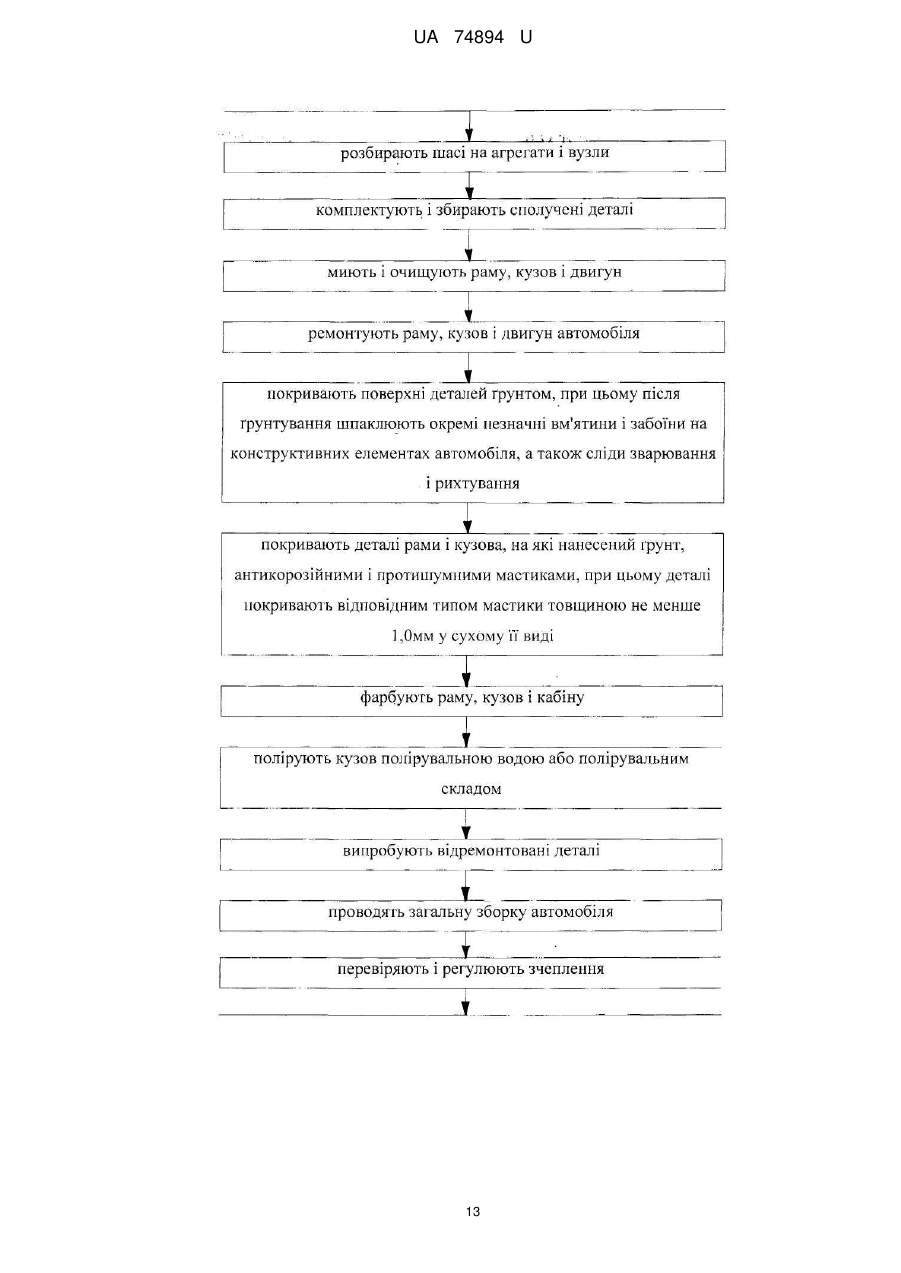 UA 74894 U

розбирають шасі на агрегати і вузли

комплектують і збирають сполучені деталі

миють і очищують раму, кузов і двигун

ремонтують раму, кузов і двигун автомобіля

покривають поверхні деталей грунтом, при цьому після ґрунтування шпаклюють окремі незначні вм'ятини і забоїни на конструктивних елементах автомобіля, а також сліди зварювання і рихтування

покривають деталі рами і кузова, на які нанесений грунт, антикорозійними і протишумними мастиками, при цьому деталі покривають відповідним типом мастики товщиною не менше 1,0мм у сухому її виді

фарбують раму, кузов і кабіну

полірують кузов полірувальною водою або полірувальним складом

випробують відремонтовані деталі

проводять загальну зборку автомобіля

перевіряють і регулюють зчеплення

13